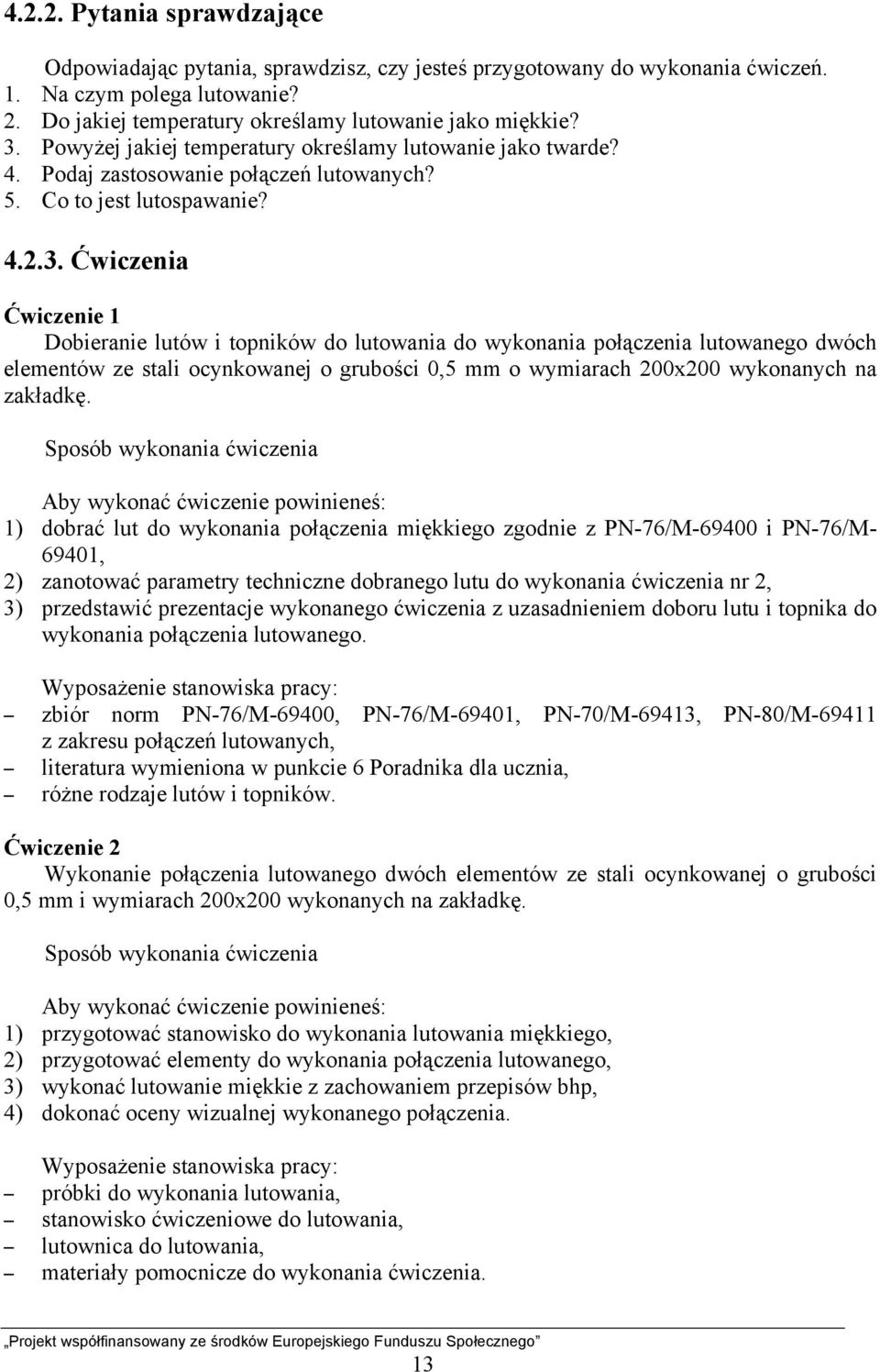 4.2.2. Pytania sprawdzające

Odpowiadając pytania, sprawdzisz, czy jesteś przygotowany do wykonania ćwiczeń.
1. Na czym polega lutowanie?
2. Do jakiej temperatury określamy lutowanie jako miękkie?
3. Powyżej jakiej temperatury określamy lutowanie jako twarde?
4. Podaj zastosowanie połączeń lutowanych?
5. Co to jest lutospawanie?

4.2.3. Ćwiczenia

Ćwiczenie 1

Dobieranie lutów i topników do lutowania do wykonania połączenia lutowanego dwóch elementów ze stali ocynkowanej o grubości 0,5 mm o wymiarach 200x200 wykonanych na zakładkę.

Sposób wykonania ćwiczenia

Aby wykonać ćwiczenie powinieneś:
1) dobrać lut do wykonania połączenia miękkiego zgodnie z PN-76/M-69400 i PN-76/M-69401,
2) zanotować parametry techniczne dobranego lutu do wykonania ćwiczenia nr 2,
3) przedstawić prezentacje wykonanego ćwiczenia z uzasadnieniem doboru lutu i topnika do wykonania połączenia lutowanego.

Wyposażenie stanowiska pracy:
– zbiór norm PN-76/M-69400, PN-76/M-69401, PN-70/M-69413, PN-80/M-69411 z zakresu połączeń lutowanych,
– literatura wymieniona w punkcie 6 Poradnika dla ucznia,
– różne rodzaje lutów i topników.

Ćwiczenie 2

Wykonanie połączenia lutowanego dwóch elementów ze stali ocynkowanej o grubości 0,5 mm i wymiarach 200x200 wykonanych na zakładkę.

Sposób wykonania ćwiczenia

Aby wykonać ćwiczenie powinieneś:
1) przygotować stanowisko do wykonania lutowania miękkiego,
2) przygotować elementy do wykonania połączenia lutowanego,
3) wykonać lutowanie miękkie z zachowaniem przepisów bhp,
4) dokonać oceny wizualnej wykonanego połączenia.

Wyposażenie stanowiska pracy:
– próbki do wykonania lutowania,
– stanowisko ćwiczeniowe do lutowania,
– lutownica do lutowania,
– materiały pomocnicze do wykonania ćwiczenia.

„Projekt współfinansowany ze środków Europejskiego Funduszu Społecznego”

13